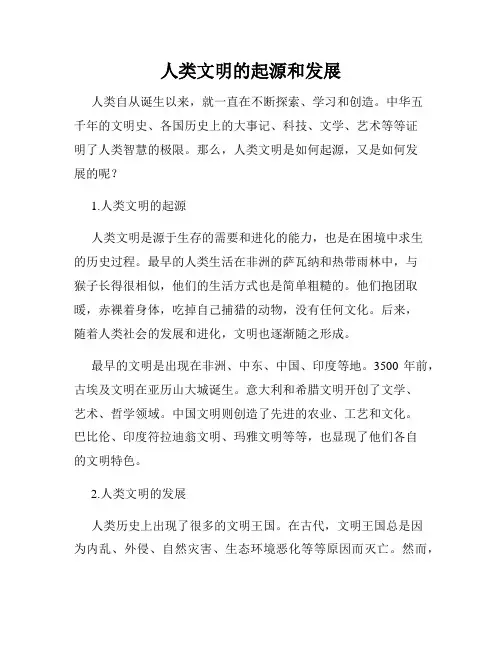 人类文明的起源和发展

人类自从诞生以来，就一直在不断探索、学习和创造。中华五千年的文明史、各国历史上的大事记、科技、文学、艺术等等证明了人类智慧的极限。那么，人类文明是如何起源，又是如何发展的呢？

1.人类文明的起源

人类文明是源于生存的需要和进化的能力，也是在困境中求生的历史过程。最早的人类生活在非洲的萨瓦纳和热带雨林中，与猴子长得很相似，他们的生活方式也是简单粗糙的。他们抱团取暖，赤裸着身体，吃掉自己捕猎的动物，没有任何文化。后来，随着人类社会的发展和进化，文明也逐渐随之形成。

最早的文明是出现在非洲、中东、中国、印度等地。3500 年前，古埃及文明在亚历山大城诞生。意大利和希腊文明开创了文学、艺术、哲学领域。中国文明则创造了先进的农业、工艺和文化。巴比伦、印度符拉迪翁文明、玛雅文明等等，也显现了他们各自的文明特色。

2.人类文明的发展

人类历史上出现了很多的文明王国。在古代，文明王国总是因为内乱、外侵、自然灾害、生态环境恶化等等原因而灭亡。然而，